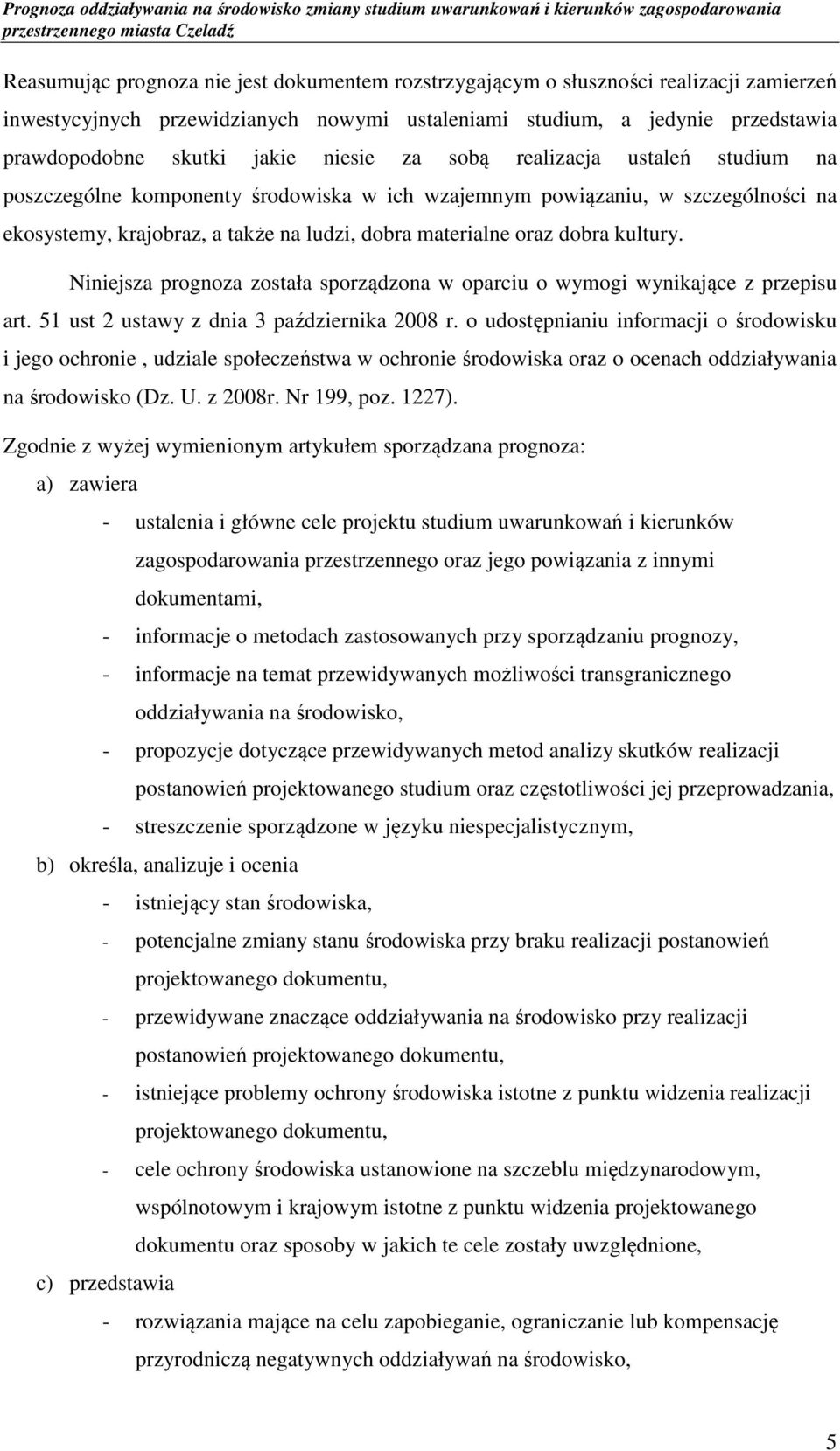 Prognoza oddziaływania na środowisko zmiany studium uwarunkowań i kierunków zagospodarowania przestrzennego miasta Czeladź

Reasumując prognoza nie jest dokumentem rozstrzygającym o słuszności realizacji zamierzeń inwestycyjnych przewidzianych nowymi ustaleniami studium, a jedynie przedstawia prawdopodobne skutki jakie niesie za sobą realizacja ustaleń studium na poszczególne komponenty środowiska w ich wzajemnym powiązaniu, w szczególności na ekosystemy, krajobraz, a także na ludzi, dobra materialne oraz dobra kultury.

Niniejsza prognoza została sporządzona w oparciu o wymogi wynikające z przepisu art. 51 ust 2 ustawy z dnia 3 października 2008 r. o udostępnianiu informacji o środowisku i jego ochronie , udziale społeczeństwa w ochronie środowiska oraz o ocenach oddziaływania na środowisko (Dz. U. z 2008r. Nr 199, poz. 1227).

Zgodnie z wyżej wymienionym artykułem sporządzana prognoza:
a) zawiera
- ustalenia i główne cele projektu studium uwarunkowań i kierunków zagospodarowania przestrzennego oraz jego powiązania z innymi dokumentami,
- informacje o metodach zastosowanych przy sporządzaniu prognozy,
- informacje na temat przewidywanych możliwości transgranicznego oddziaływania na środowisko,
- propozycje dotyczące przewidywanych metod analizy skutków realizacji postanowień projektowanego studium oraz częstotliwości jej przeprowadzania,
- streszczenie sporządzone w języku niespecjalistycznym,
b) określa, analizuje i ocenia
- istniejący stan środowiska,
- potencjalne zmiany stanu środowiska przy braku realizacji postanowień projektowanego dokumentu,
- przewidywane znaczące oddziaływania na środowisko przy realizacji postanowień projektowanego dokumentu,
- istniejące problemy ochrony środowiska istotne z punktu widzenia realizacji projektowanego dokumentu,
- cele ochrony środowiska ustanowione na szczeblu międzynarodowym, wspólnotowym i krajowym istotne z punktu widzenia projektowanego dokumentu oraz sposoby w jakich te cele zostały uwzględnione,
c) przedstawia
- rozwiązania mające na celu zapobieganie, ograniczanie lub kompensację przyrodniczą negatywnych oddziaływań na środowisko,

5